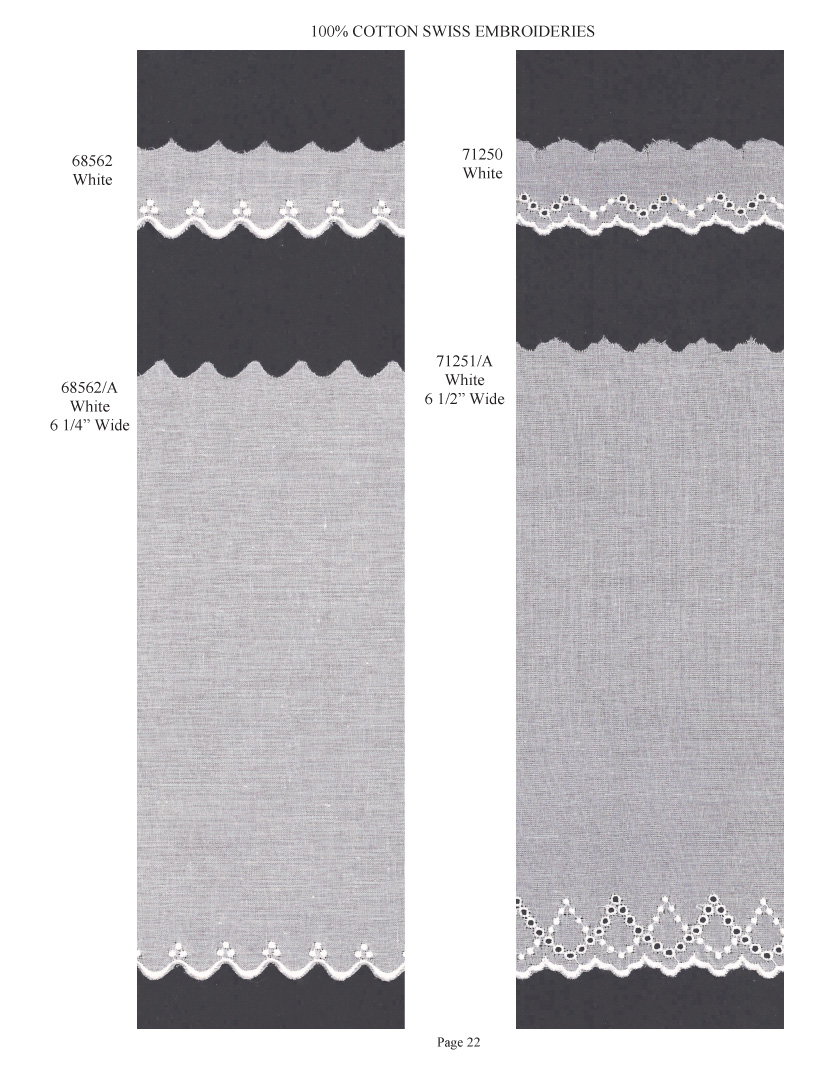 100% COTTON SWISS EMBROIDERIES

68562
White

68562/A
White
6 1/4" Wide

71250
White

71251/A
White
6 1/2" Wide

Page 22